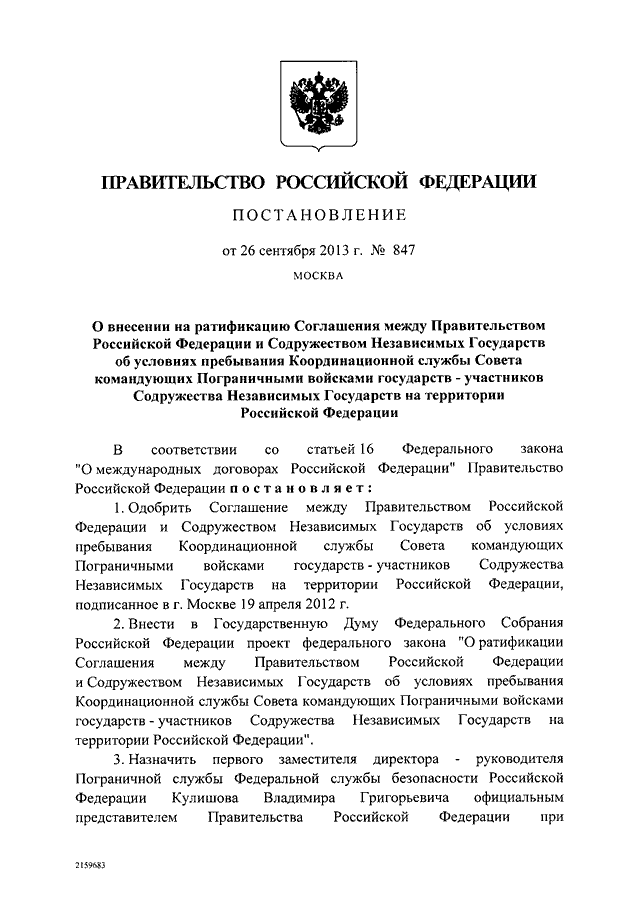 ПРАВИТЕЛЬСТВО РОССИЙСКОЙ ФЕДЕРАЦИИ

ПОСТАНОВЛЕНИЕ

от 26 сентября 2013 г. № 847

МОСКВА

О внесении на ратификацию Соглашения между Правительством Российской Федерации и Содружеством Независимых Государств об условиях пребывания Координационной службы Совета командующих Пограничными войсками государств - участников Содружества Независимых Государств на территории Российской Федерации

В соответствии со статьей 16 Федерального закона "О международных договорах Российской Федерации" Правительство Российской Федерации постановляет:

1. Одобрить Соглашение между Правительством Российской Федерации и Содружеством Независимых Государств об условиях пребывания Координационной службы Совета командующих Пограничными войсками государств - участников Содружества Независимых Государств на территории Российской Федерации, подписанное в г. Москве 19 апреля 2012 г.

2. Внести в Государственную Думу Федерального Собрания Российской Федерации проект федерального закона "О ратификации Соглашения между Правительством Российской Федерации и Содружеством Независимых Государств об условиях пребывания Координационной службы Совета командующих Пограничными войсками государств - участников Содружества Независимых Государств на территории Российской Федерации".

3. Назначить первого заместителя директора - руководителя Пограничной службы Федеральной службы безопасности Российской Федерации Кулишова Владимира Григорьевича официальным представителем Правительства Российской Федерации при

2159683